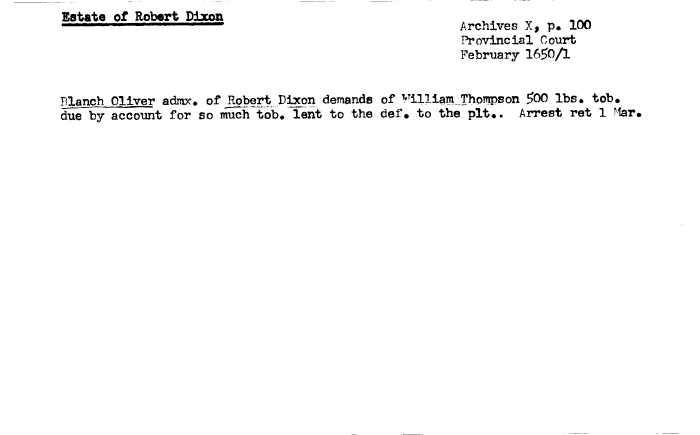 Estate of Robert Dixon

Archives X, p. 100
Provincial Court
February 1650/1

Blanch Oliver admx. of Robert Dixon demands of William Thompson 500 lbs. tob. due by account for so much tob. lent to the def. to the plt.. Arrest ret 1 Mar.